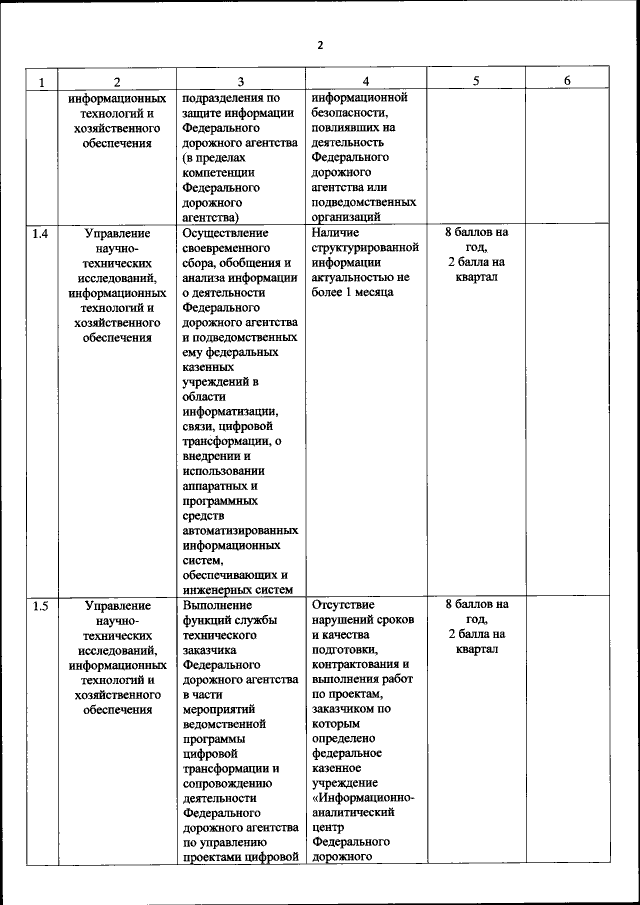 2

| 1 | 2 | 3 | 4 | 5 | 6 |
|---|---|---|---|---|---|
| | информационных технологий и хозяйственного обеспечения | подразделения по защите информации Федерального дорожного агентства (в пределах компетенции Федерального дорожного агентства) | информационной безопасности, повлиявших на деятельность Федерального дорожного агентства или подведомственных организаций | | |
| 1.4 | Управление научно-технических исследований, информационных технологий и хозяйственного обеспечения | Осуществление своевременного сбора, обобщения и анализа информации о деятельности Федерального дорожного агентства и подведомственных ему федеральных казенных учреждений в области информатизации, связи, цифровой трансформации, о внедрении и использовании аппаратных и программных средств автоматизированных информационных систем, обеспечивающих и инженерных систем | Наличие структурированной информации актуальностью не более 1 месяца | 8 баллов на год, 2 балла на квартал | |
| 1.5 | Управление научно-технических исследований, информационных технологий и хозяйственного обеспечения | Выполнение функций службы технического заказчика Федерального дорожного агентства в части мероприятий ведомственной программы цифровой трансформации и сопровождению деятельности Федерального дорожного агентства по управлению проектами цифровой | Отсутствие нарушений сроков и качества подготовки, контрактования и выполнения работ по проектам, заказчиком по которым определено федеральное казенное учреждение «Информационно-аналитический центр Федерального дорожного | 8 баллов на год, 2 балла на квартал | |